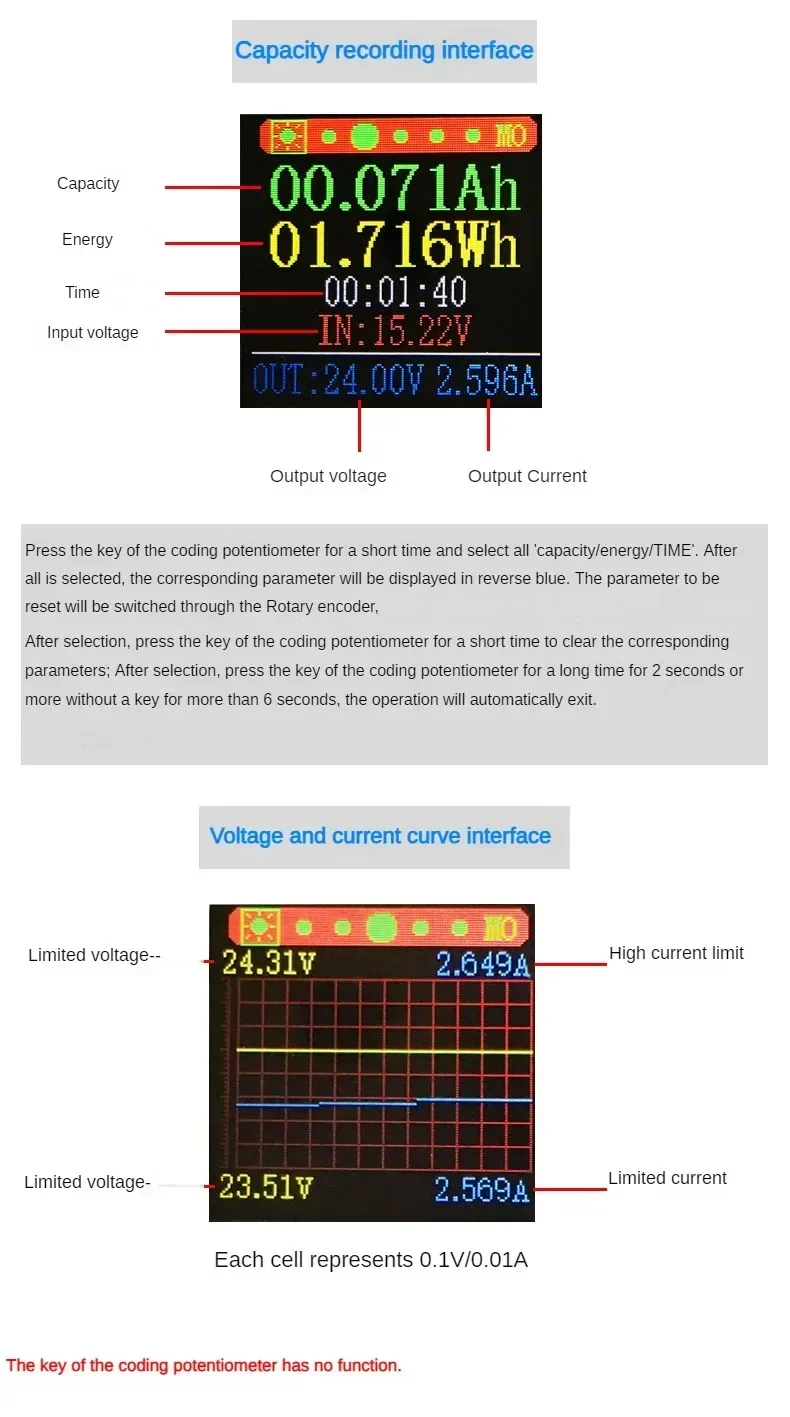 Capacity recording interface

MO

Capacity

00.071Ah

Energy

01.716Wh

Time

00:01:40

Input voltage

IN:15.22V

OUT:24.00V 2.596A

Output voltage

Output Current

Press the key of the coding potentiometer for a short time and select all 'capacity/energy/TIME'. After all is selected, the corresponding parameter will be displayed in reverse blue. The parameter to be reset will be switched through the Rotary encoder,

After selection, press the key of the coding potentiometer for a short time to clear the corresponding parameters; After selection, press the key of the coding potentiometer for a long time for 2 seconds or more without a key for more than 6 seconds, the operation will automatically exit.

Voltage and current curve interface

MO

Limited voltage--

24.31V

2.649A

High current limit

Limited voltage-

23.51V

2.569A

Limited current

Each cell represents 0.1V/0.01A

The key of the coding potentiometer has no function.